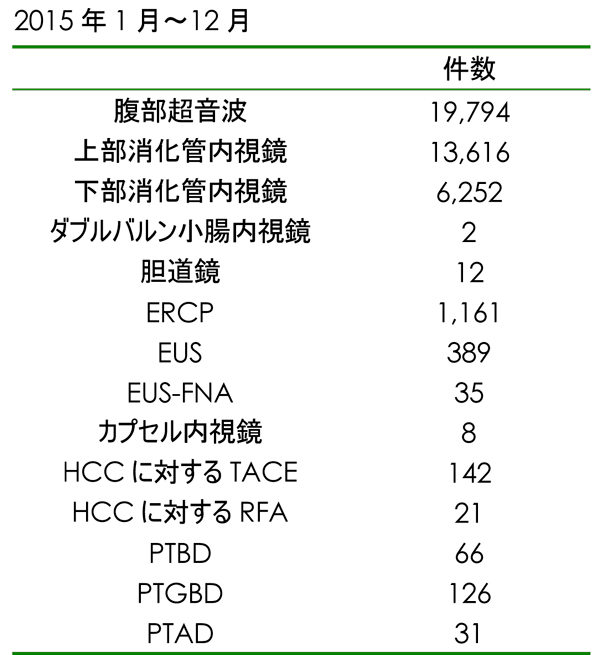 2015 年 1 月～12 月

| | 件数 |
|---|---|
| 腹部超音波 | 19,794 |
| 上部消化管内視鏡 | 13,616 |
| 下部消化管内視鏡 | 6,252 |
| ダブルバルン小腸内視鏡 | 2 |
| 胆道鏡 | 12 |
| ERCP | 1,161 |
| EUS | 389 |
| EUS-FNA | 35 |
| カプセル内視鏡 | 8 |
| HCC に対する TACE | 142 |
| HCC に対する RFA | 21 |
| PTBD | 66 |
| PTGBD | 126 |
| PTAD | 31 |